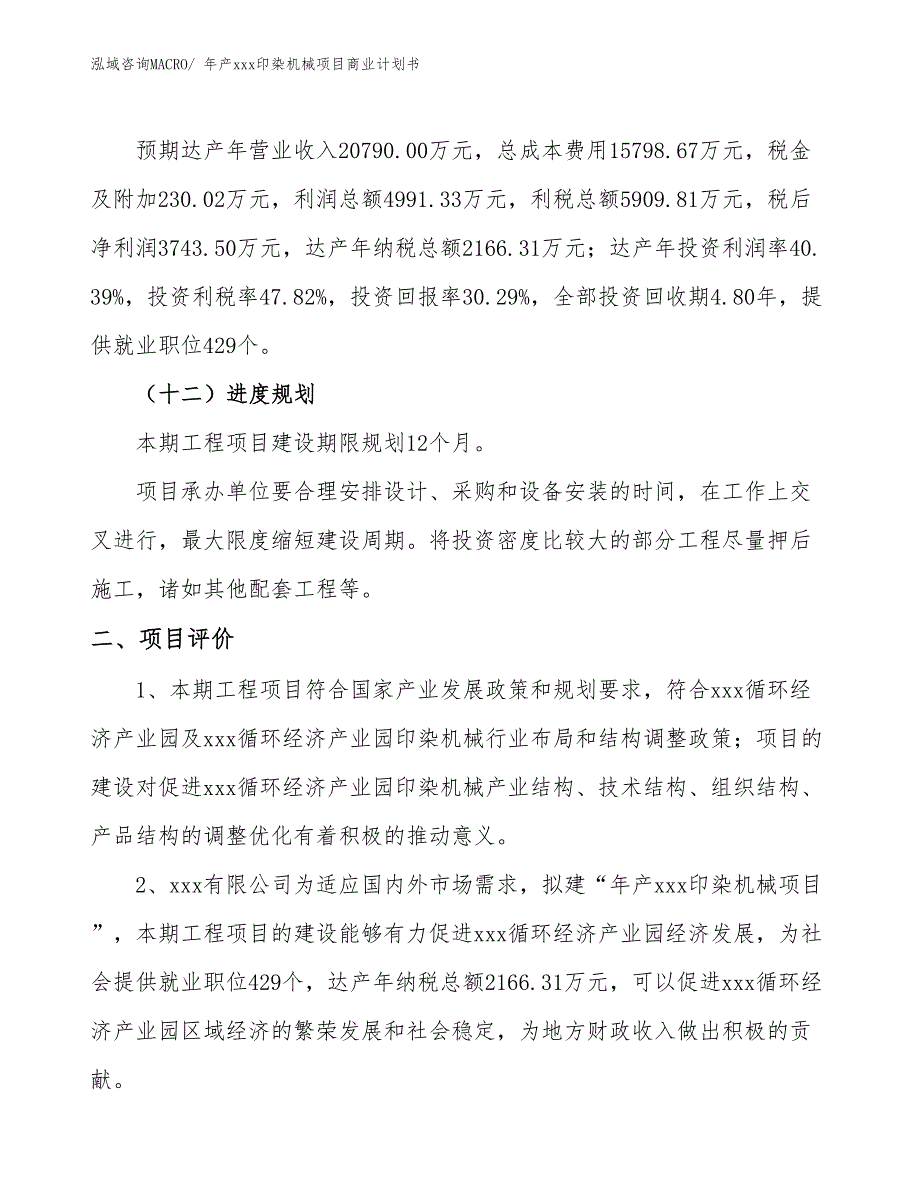 泓域咨询MACRO/ 年产xxx印染机械项目商业计划书

预期达产年营业收入20790.00万元，总成本费用15798.67万元，税金及附加230.02万元，利润总额4991.33万元，利税总额5909.81万元，税后净利润3743.50万元，达产年纳税总额2166.31万元；达产年投资利润率40.39%，投资利税率47.82%，投资回报率30.29%，全部投资回收期4.80年，提供就业职位429个。

（十二）进度规划

本期工程项目建设期限规划12个月。

项目承办单位要合理安排设计、采购和设备安装的时间，在工作上交叉进行，最大限度缩短建设周期。将投资密度比较大的部分工程尽量押后施工，诸如其他配套工程等。

二、项目评价

1、本期工程项目符合国家产业发展政策和规划要求，符合xxx循环经济产业园及xxx循环经济产业园印染机械行业布局和结构调整政策；项目的建设对促进xxx循环经济产业园印染机械产业结构、技术结构、组织结构、产品结构的调整优化有着积极的推动意义。

2、xxx有限公司为适应国内外市场需求，拟建“年产xxx印染机械项目”，本期工程项目的建设能够有力促进xxx循环经济产业园经济发展，为社会提供就业职位429个，达产年纳税总额2166.31万元，可以促进xxx循环经济产业园区域经济的繁荣发展和社会稳定，为地方财政收入做出积极的贡献。